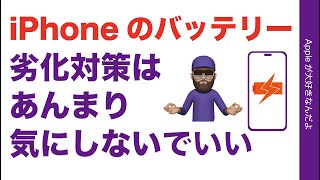 iPhone のバッテリー
劣化対策は
あんまり
気にしないでいい

Apple が大好きなんだよ